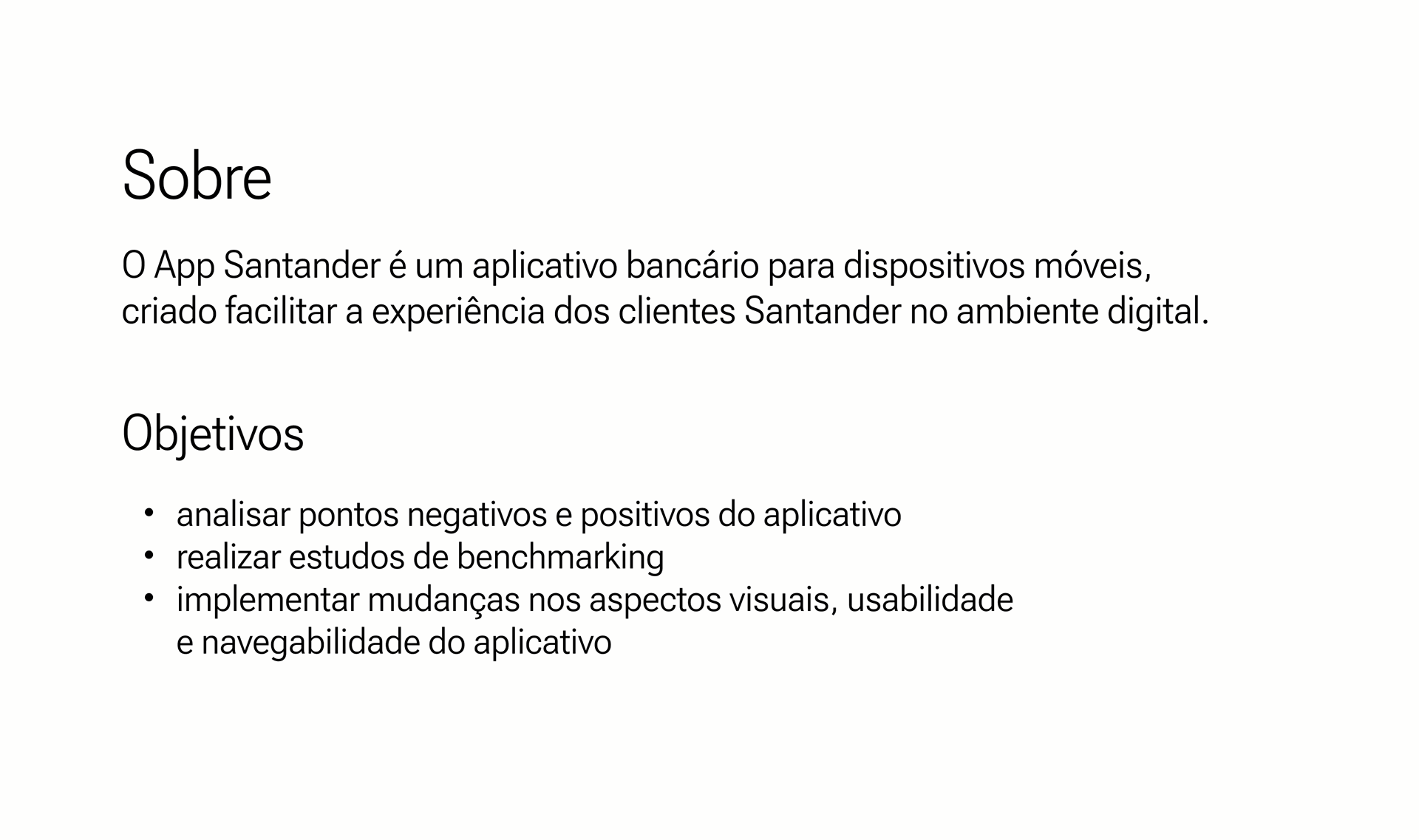 Sobre

O App Santander é um aplicativo bancário para dispositivos móveis, criado facilitar a experiência dos clientes Santander no ambiente digital.

Objetivos

• analisar pontos negativos e positivos do aplicativo
• realizar estudos de benchmarking
• implementar mudanças nos aspectos visuais, usabilidade e navegabilidade do aplicativo